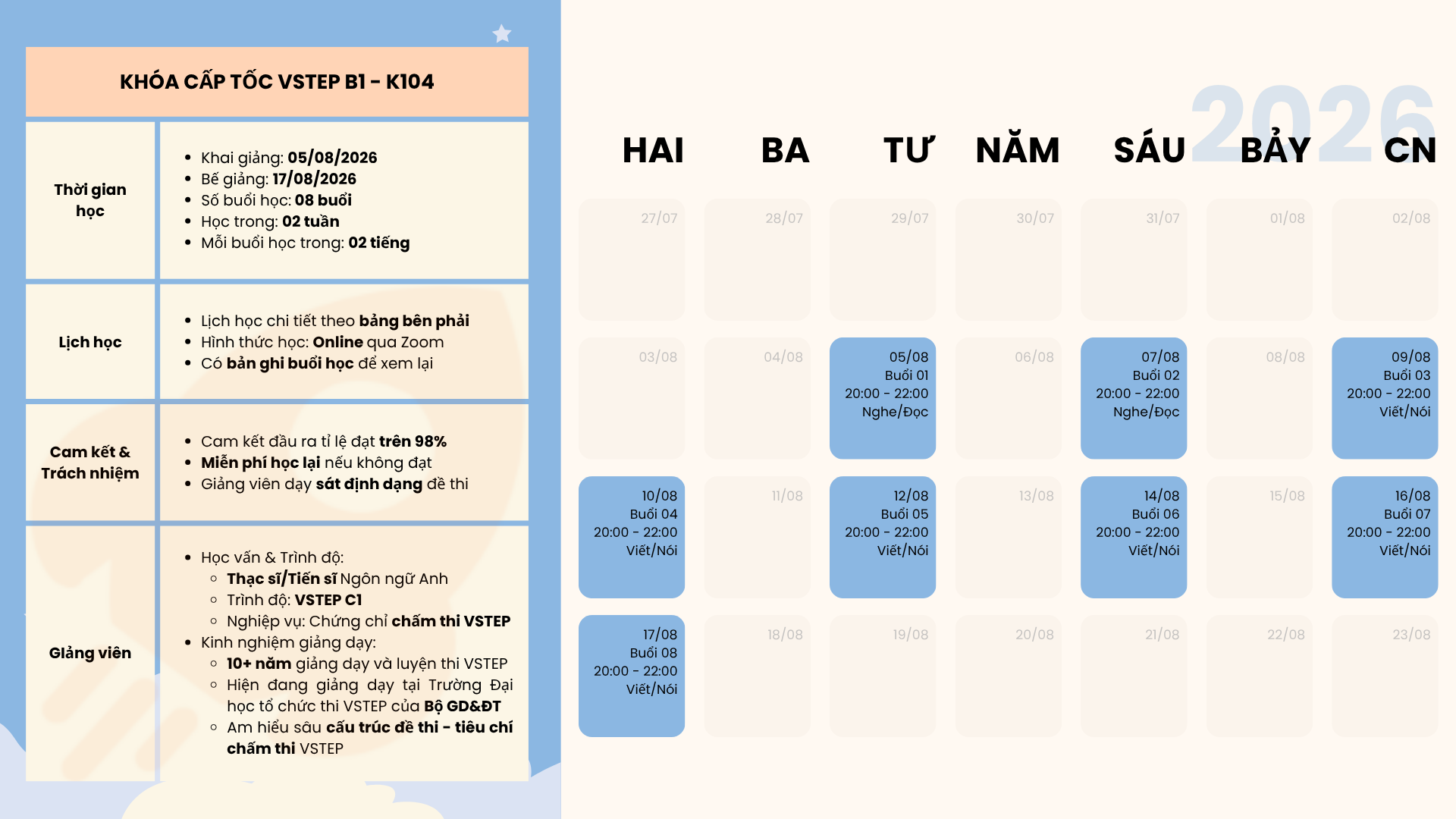 KHÓA CẤP TỐC VSTEP B1 - K104

Thời gian học

• Khai giảng: 05/08/2026
• Bế giảng: 17/08/2026
• Số buổi học: 08 buổi
• Học trong: 02 tuần
• Mỗi buổi học trong: 02 tiếng

Lịch học

• Lịch học chi tiết theo bảng bên phải
• Hình thức học: Online qua Zoom
• Có bản ghi buổi học để xem lại

Cam kết & Trách nhiệm

• Cam kết đầu ra tỉ lệ đạt trên 98%
• Miễn phí học lại nếu không đạt
• Giảng viên dạy sát định dạng đề thi

Giảng viên

• Học vấn & Trình độ:
◦ Thạc sĩ/Tiến sĩ Ngôn ngữ Anh
◦ Trình độ: VSTEP C1
◦ Nghiệp vụ: Chứng chỉ chấm thi VSTEP
• Kinh nghiệm giảng dạy:
◦ 10+ năm giảng dạy và luyện thi VSTEP
◦ Hiện đang giảng dạy tại Trường Đại học tổ chức thi VSTEP của Bộ GD&ĐT
◦ Am hiểu sâu cấu trúc đề thi - tiêu chí chấm thi VSTEP

2026

| HAI | BA | TƯ | NĂM | SÁU | BẢY | CN |
|---|---|---|---|---|---|---|
| 27/07 | 28/07 | 29/07 | 30/07 | 31/07 | 01/08 | 02/08 |
| 03/08 | 04/08 | 05/08 Buổi 01 20:00 - 22:00 Nghe/Đọc | 06/08 | 07/08 Buổi 02 20:00 - 22:00 Nghe/Đọc | 08/08 | 09/08 Buổi 03 20:00 - 22:00 Viết/Nói |
| 10/08 Buổi 04 20:00 - 22:00 Viết/Nói | 11/08 | 12/08 Buổi 05 20:00 - 22:00 Viết/Nói | 13/08 | 14/08 Buổi 06 20:00 - 22:00 Viết/Nói | 15/08 | 16/08 Buổi 07 20:00 - 22:00 Viết/Nói |
| 17/08 Buổi 08 20:00 - 22:00 Viết/Nói | 18/08 | 19/08 | 20/08 | 21/08 | 22/08 | 23/08 |